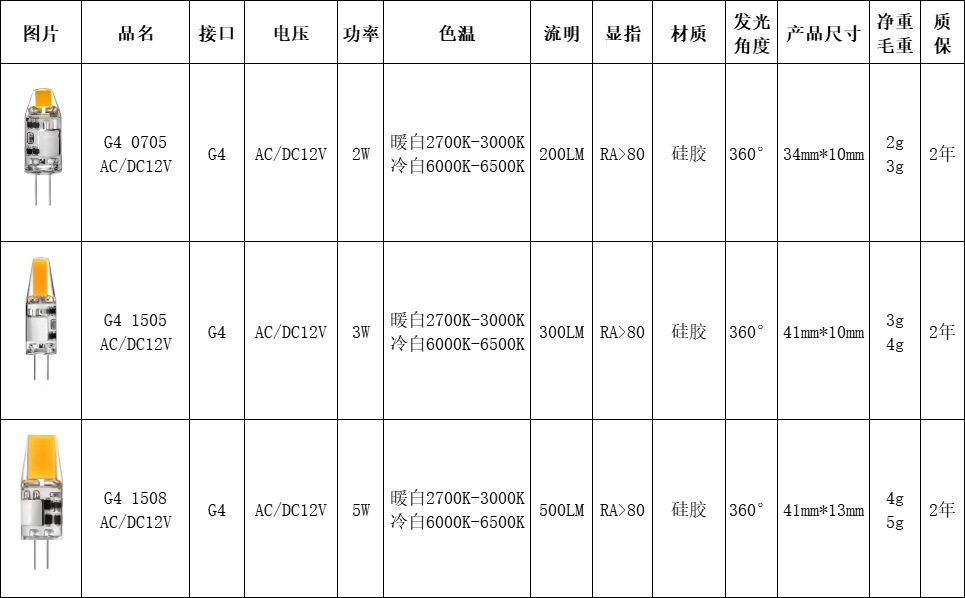 | 图片 | 品名 | 接口 | 电压 | 功率 | 色温 | 流明 | 显指 | 材质 | 发光角度 | 产品尺寸 | 净重毛重 | 质保 |
|---|---|---|---|---|---|---|---|---|---|---|---|---|
|  | G4 0705 AC/DC12V | G4 | AC/DC12V | 2W | 暖白2700K-3000K 冷白6000K-6500K | 200LM | RA>80 | 硅胶 | 360° | 34mm*10mm | 2g 3g | 2年 |
|  | G4 1505 AC/DC12V | G4 | AC/DC12V | 3W | 暖白2700K-3000K 冷白6000K-6500K | 300LM | RA>80 | 硅胶 | 360° | 41mm*10mm | 3g 4g | 2年 |
|  | G4 1508 AC/DC12V | G4 | AC/DC12V | 5W | 暖白2700K-3000K 冷白6000K-6500K | 500LM | RA>80 | 硅胶 | 360° | 41mm*13mm | 4g 5g | 2年 |